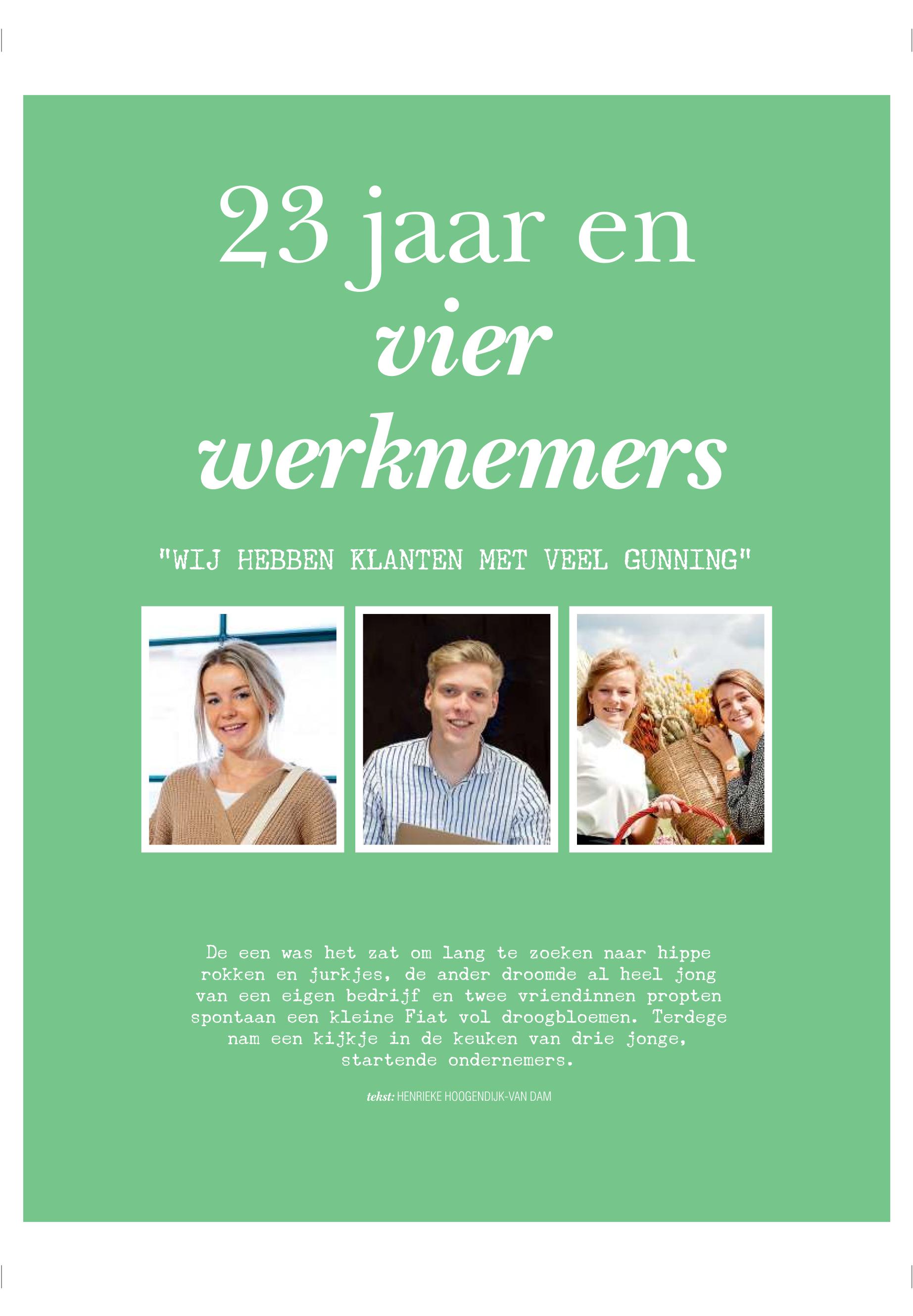 23 jaar en vier werknemers

"WIJ HEBBEN KLANTEN MET VEEL GUNNING"

De een was het zat om lang te zoeken naar hippe rokken en jurkjes, de ander droomde al heel jong van een eigen bedrijf en twee vriendinnen propten spontaan een kleine Fiat vol droogbloemen. Terdege nam een kijkje in de keuken van drie jonge, startende ondernemers.

tekst: HENRIEKE HOOGENDIJK-VAN DAM